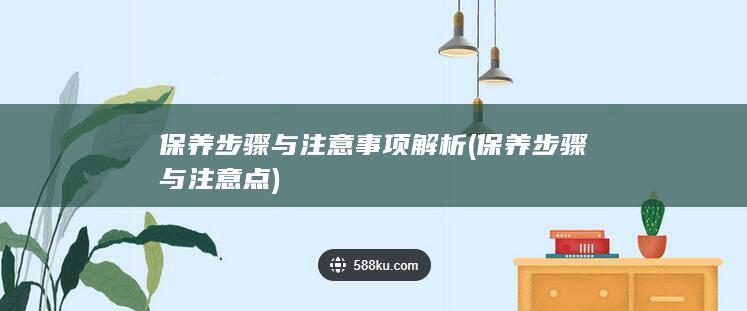 保养步骤与注意事项解析(保养步骤与注意点)

588ku.com